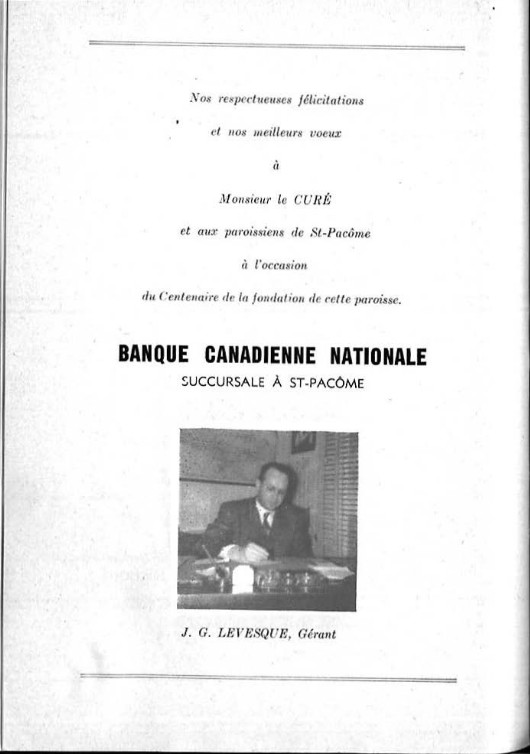 Nos respectueuses félicitations

et nos meilleurs voeux

à

Monsieur le CURÉ

et aux paroissiens de St-Pacôme

à l'occasion

du Centenaire de la fondation de cette paroisse.

BANQUE CANADIENNE NATIONALE

SUCCURSALE À ST-PACÔME

J. G. LEVESQUE, Gérant